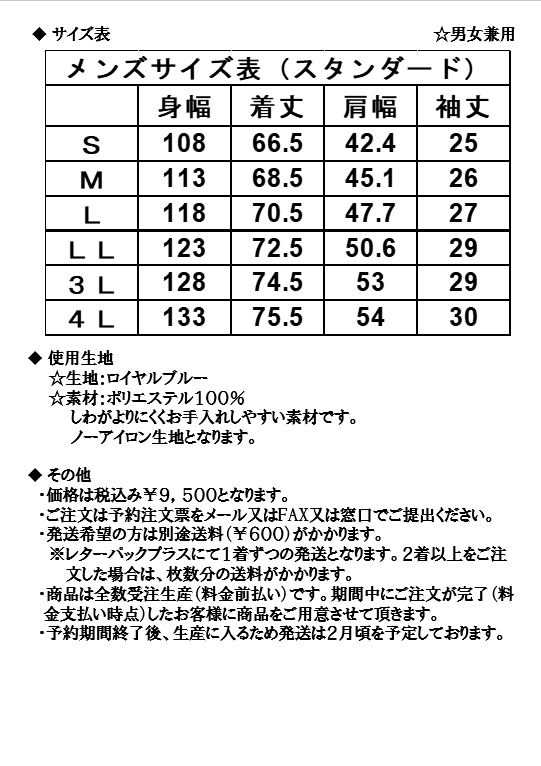 ◆ サイズ表　　　　　　　　　　　　　　　　　　　　☆男女兼用

メンズサイズ表（スタンダード）

|  | 身幅 | 着丈 | 肩幅 | 袖丈 |
|---|---|---|---|---|
| S | 108 | 66.5 | 42.4 | 25 |
| M | 113 | 68.5 | 45.1 | 26 |
| L | 118 | 70.5 | 47.7 | 27 |
| ＬＬ | 123 | 72.5 | 50.6 | 29 |
| ３Ｌ | 128 | 74.5 | 53 | 29 |
| ４Ｌ | 133 | 75.5 | 54 | 30 |

◆ 使用生地
☆生地:ロイヤルブルー
☆素材:ポリエステル100%
しわがよりにくくお手入れしやすい素材です。
ノーアイロン生地となります。

◆ その他
・価格は税込み￥9，500となります。
・ご注文は予約注文票をメール又はFAX又は窓口でご提出ください。
・発送希望の方は別途送料（￥600）がかかります。
※レターパックプラスにて1着ずつの発送となります。2着以上をご注文した場合は、枚数分の送料がかかります。
・商品は全数受注生産（料金前払い）です。期間中にご注文が完了（料金支払い時点）したお客様に商品をご用意させて頂きます。
・予約期間終了後、生産に入るため発送は2月頃を予定しております。